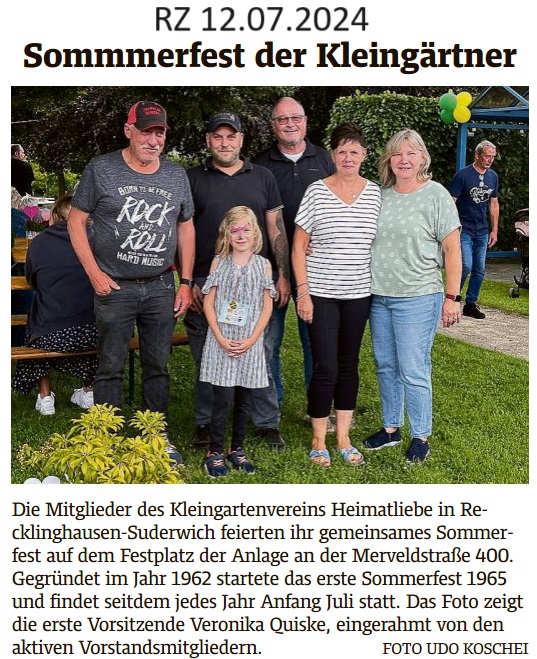 RZ 12.07.2024

Sommmerfest der Kleingärtner

BORN TO BE FREE ROCK AND ROLL HARD MUSIC

Die Mitglieder des Kleingartenvereins Heimatliebe in Recklinghausen-Suderwich feierten ihr gemeinsames Sommerfest auf dem Festplatz der Anlage an der Merveldstraße 400. Gegründet im Jahr 1962 startete das erste Sommerfest 1965 und findet seitdem jedes Jahr Anfang Juli statt. Das Foto zeigt die erste Vorsitzende Veronika Quiske, eingerahmt von den aktiven Vorstandsmitgliedern. FOTO UDO KOSCHEI